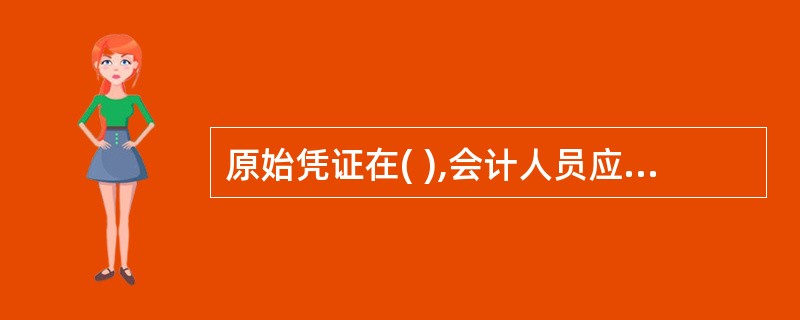 原始凭证在( ),会计人员应...